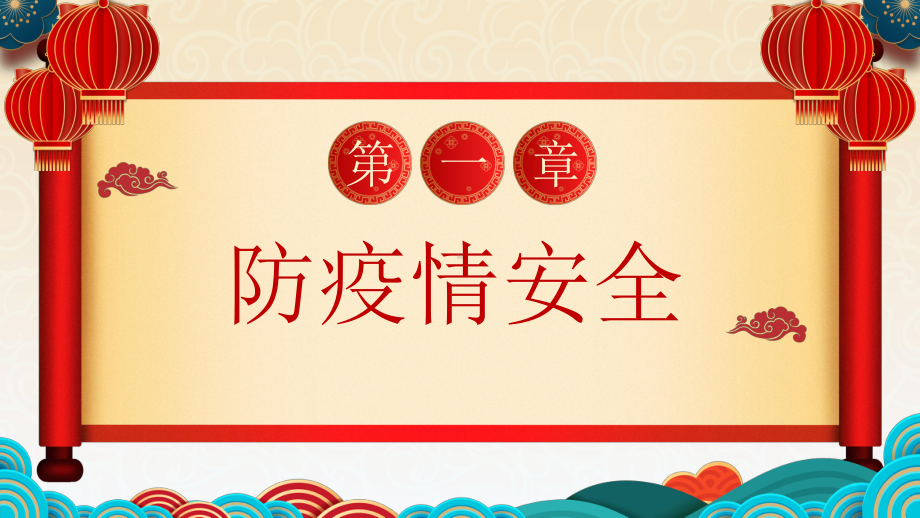 第一章

防疫情安全